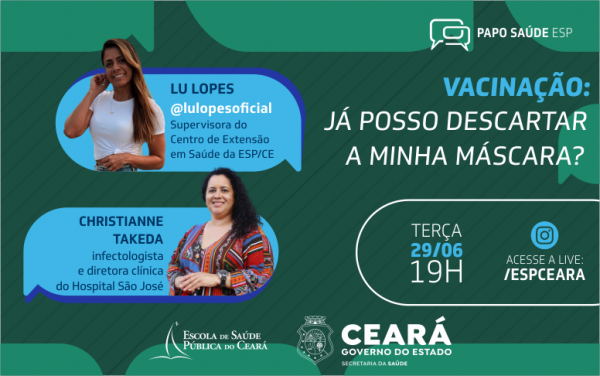 PAPO SAÚDE ESP

LU LOPES
@lulopesoficial
Supervisora do Centro de Extensão em Saúde da ESP/CE

VACINAÇÃO:
JÁ POSSO DESCARTAR A MINHA MÁSCARA?

CHRISTIANNE TAKEDA
infectologista e diretora clínica do Hospital São José

TERÇA
29/06
19H

ACESSE A LIVE:
/ESPCEARA

ESCOLA DE SAÚDE PÚBLICA DO CEARÁ

CEARÁ
GOVERNO DO ESTADO
SECRETARIA DA SAÚDE